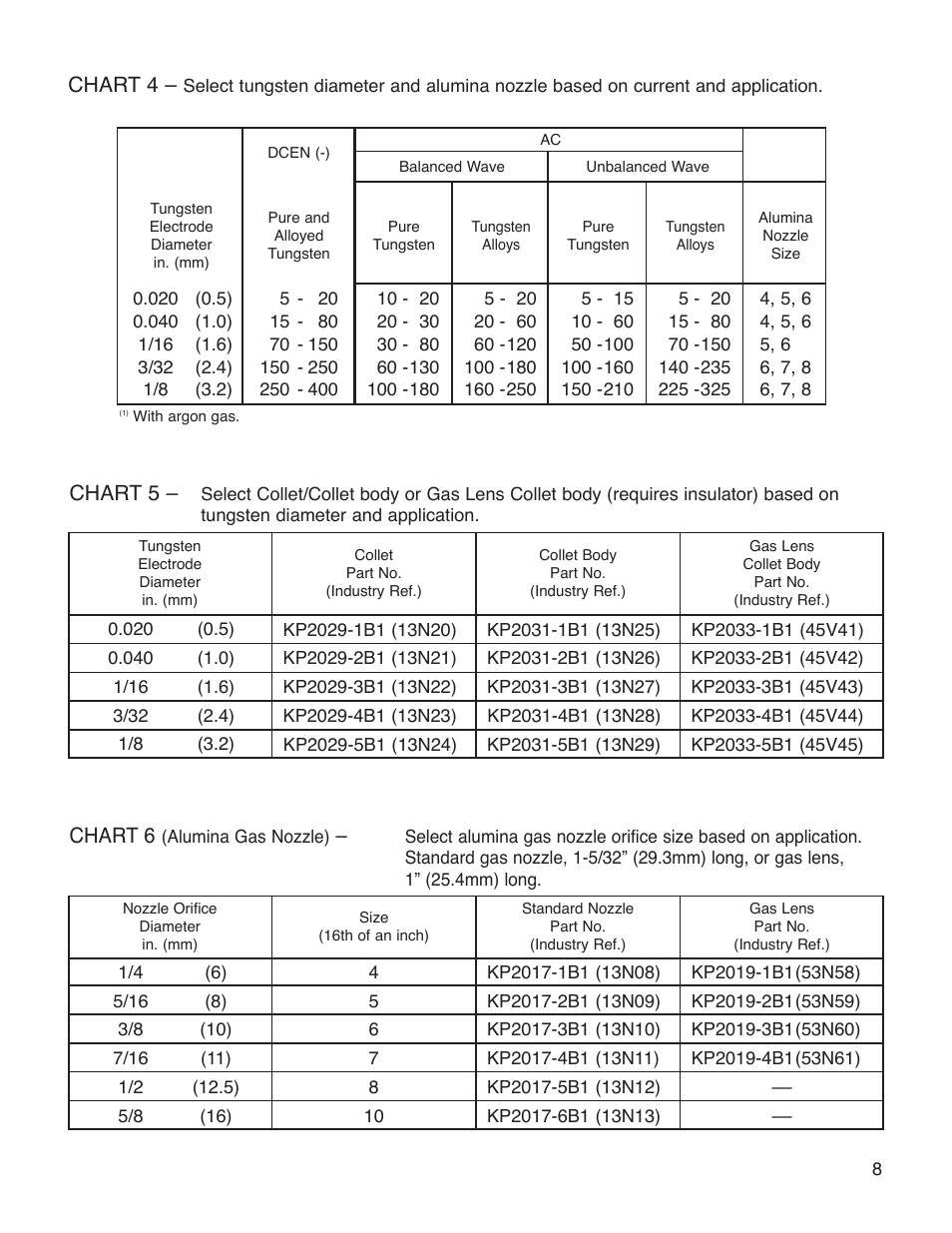 CHART 4 – Select tungsten diameter and alumina nozzle based on current and application.

| Tungsten Electrode Diameter in. (mm) | DCEN (-) Pure and Alloyed Tungsten | AC Balanced Wave Pure Tungsten | AC Balanced Wave Tungsten Alloys | AC Unbalanced Wave Pure Tungsten | AC Unbalanced Wave Tungsten Alloys | Alumina Nozzle Size |
|---|---|---|---|---|---|---|
| 0.020 (0.5) | 5 - 20 | 10 - 20 | 5 - 20 | 5 - 15 | 5 - 20 | 4, 5, 6 |
| 0.040 (1.0) | 15 - 80 | 20 - 30 | 20 - 60 | 10 - 60 | 15 - 80 | 4, 5, 6 |
| 1/16 (1.6) | 70 - 150 | 30 - 80 | 60 -120 | 50 -100 | 70 -150 | 5, 6 |
| 3/32 (2.4) | 150 - 250 | 60 -130 | 100 -180 | 100 -160 | 140 -235 | 6, 7, 8 |
| 1/8 (3.2) | 250 - 400 | 100 -180 | 160 -250 | 150 -210 | 225 -325 | 6, 7, 8 |

$^{(1)}$ With argon gas.

CHART 5 – Select Collet/Collet body or Gas Lens Collet body (requires insulator) based on tungsten diameter and application.

| Tungsten Electrode Diameter in. (mm) | Collet Part No. (Industry Ref.) | Collet Body Part No. (Industry Ref.) | Gas Lens Collet Body Part No. (Industry Ref.) |
|---|---|---|---|
| 0.020 (0.5) | KP2029-1B1 (13N20) | KP2031-1B1 (13N25) | KP2033-1B1 (45V41) |
| 0.040 (1.0) | KP2029-2B1 (13N21) | KP2031-2B1 (13N26) | KP2033-2B1 (45V42) |
| 1/16 (1.6) | KP2029-3B1 (13N22) | KP2031-3B1 (13N27) | KP2033-3B1 (45V43) |
| 3/32 (2.4) | KP2029-4B1 (13N23) | KP2031-4B1 (13N28) | KP2033-4B1 (45V44) |
| 1/8 (3.2) | KP2029-5B1 (13N24) | KP2031-5B1 (13N29) | KP2033-5B1 (45V45) |

CHART 6 (Alumina Gas Nozzle) – Select alumina gas nozzle orifice size based on application. Standard gas nozzle, 1-5/32” (29.3mm) long, or gas lens, 1” (25.4mm) long.

| Nozzle Orifice Diameter in. (mm) | Size (16th of an inch) | Standard Nozzle Part No. (Industry Ref.) | Gas Lens Part No. (Industry Ref.) |
|---|---|---|---|
| 1/4 (6) | 4 | KP2017-1B1 (13N08) | KP2019-1B1(53N58) |
| 5/16 (8) | 5 | KP2017-2B1 (13N09) | KP2019-2B1(53N59) |
| 3/8 (10) | 6 | KP2017-3B1 (13N10) | KP2019-3B1(53N60) |
| 7/16 (11) | 7 | KP2017-4B1 (13N11) | KP2019-4B1(53N61) |
| 1/2 (12.5) | 8 | KP2017-5B1 (13N12) | — |
| 5/8 (16) | 10 | KP2017-6B1 (13N13) | — |

8